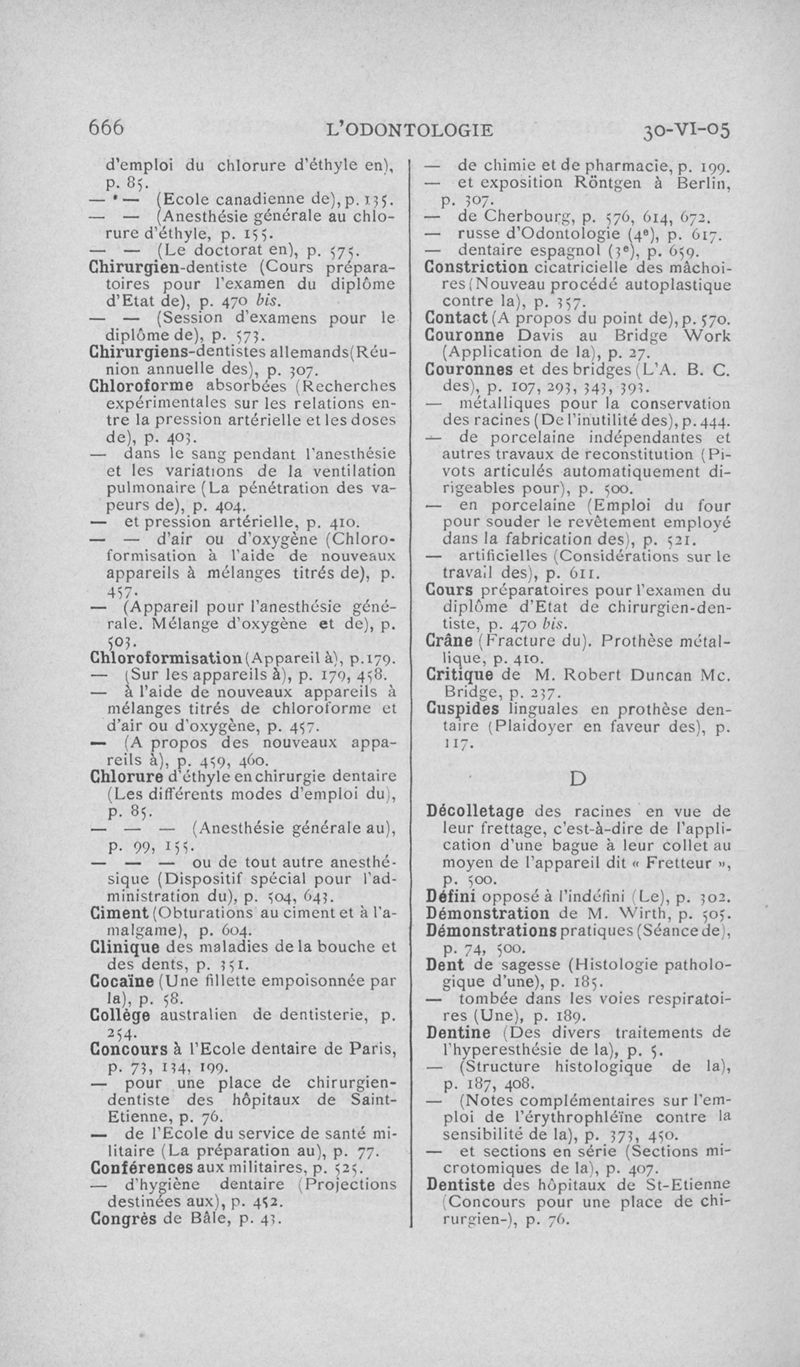 666 L'ODONTOLOGIE 30-VI-05

d'emploi du chlorure d'éthyle en), p. 85.
— — (Ecole canadienne de), p. 135.
— — (Anesthésie générale au chlorure d'éthyle, p. 155.
— — (Le doctorat en), p. 575.
Chirurgien-dentiste (Cours préparatoires pour l'examen du diplôme d'Etat de), p. 470 bis.
— — (Session d'examens pour le diplôme de), p. 573.
Chirurgiens-dentistes allemands (Réunion annuelle des), p. 307.
Chloroforme absorbées (Recherches expérimentales sur les relations entre la pression artérielle et les doses de), p. 403.
— dans le sang pendant l'anesthésie et les variations de la ventilation pulmonaire (La pénétration des vapeurs de), p. 404.
— et pression artérielle, p. 410.
— — d'air ou d'oxygène (Chloroformisation à l'aide de nouveaux appareils à mélanges titrés de), p. 457.
— (Appareil pour l'anesthésie générale. Mélange d'oxygène et de), p. 503.
Chloroformisation (Appareil à), p. 179.
— (Sur les appareils à), p. 179, 458.
— à l'aide de nouveaux appareils à mélanges titrés de chloroforme et d'air ou d'oxygène, p. 457.
— (A propos des nouveaux appareils à), p. 459, 460.
Chlorure d'éthyle en chirurgie dentaire (Les différents modes d'emploi du), p. 85.
— — — (Anesthésie générale au), p. 99, 155.
— — — ou de tout autre anesthésique (Dispositif spécial pour l'administration du), p. 504, 643.
Ciment (Obturations au ciment et à l'amalgame), p. 604.
Clinique des maladies de la bouche et des dents, p. 351.
Cocaïne (Une fillette empoisonnée par la), p. 58.
Collège australien de dentisterie, p. 254.
Concours à l'Ecole dentaire de Paris, p. 73, 134, 199.
— pour une place de chirurgien-dentiste des hôpitaux de Saint-Etienne, p. 76.
— de l'Ecole du service de santé militaire (La préparation au), p. 77.
Conférences aux militaires, p. 525.
— d'hygiène dentaire (Projections destinées aux), p. 452.
Congrès de Bâle, p. 43.

— de chimie et de pharmacie, p. 199.
— et exposition Röntgen à Berlin, p. 307.
— de Cherbourg, p. 576, 614, 672.
— russe d'Odontologie (4e), p. 617.
— dentaire espagnol (3e), p. 659.
Constriction cicatricielle des mâchoires (Nouveau procédé autoplastique contre la), p. 357.
Contact (A propos du point de), p. 570.
Couronne Davis au Bridge Work (Application de la), p. 27.
Couronnes et des bridges (L'A. B. C. des), p. 107, 293, 343, 393.
— métalliques pour la conservation des racines (De l'inutilité des), p. 444.
— de porcelaine indépendantes et autres travaux de reconstitution (Pivots articulés automatiquement dirigeables pour), p. 500.
— en porcelaine (Emploi du four pour souder le revêtement employé dans la fabrication des), p. 521.
— artificielles (Considérations sur le travail des), p. 611.
Cours préparatoires pour l'examen du diplôme d'Etat de chirurgien-dentiste, p. 470 bis.
Crâne (Fracture du). Prothèse métallique, p. 410.
Critique de M. Robert Duncan Mc. Bridge, p. 237.
Cuspides linguales en prothèse dentaire (Plaidoyer en faveur des), p. 117.

D

Décolletage des racines en vue de leur frettage, c'est-à-dire de l'application d'une bague à leur collet au moyen de l'appareil dit « Fretteur », p. 500.
Défini opposé à l'indéfini (Le), p. 302.
Démonstration de M. Wirth, p. 505.
Démonstrations pratiques (Séance de), p. 74, 500.
Dent de sagesse (Histologie pathologique d'une), p. 185.
— tombée dans les voies respiratoires (Une), p. 189.
Dentine (Des divers traitements de l'hyperesthésie de la), p. 5.
— (Structure histologique de la), p. 187, 408.
— (Notes complémentaires sur l'emploi de l'érythrophléïne contre la sensibilité de la), p. 373, 450.
— et sections en série (Sections microtomiques de la), p. 407.
Dentiste des hôpitaux de St-Etienne (Concours pour une place de chirurgien-), p. 76.